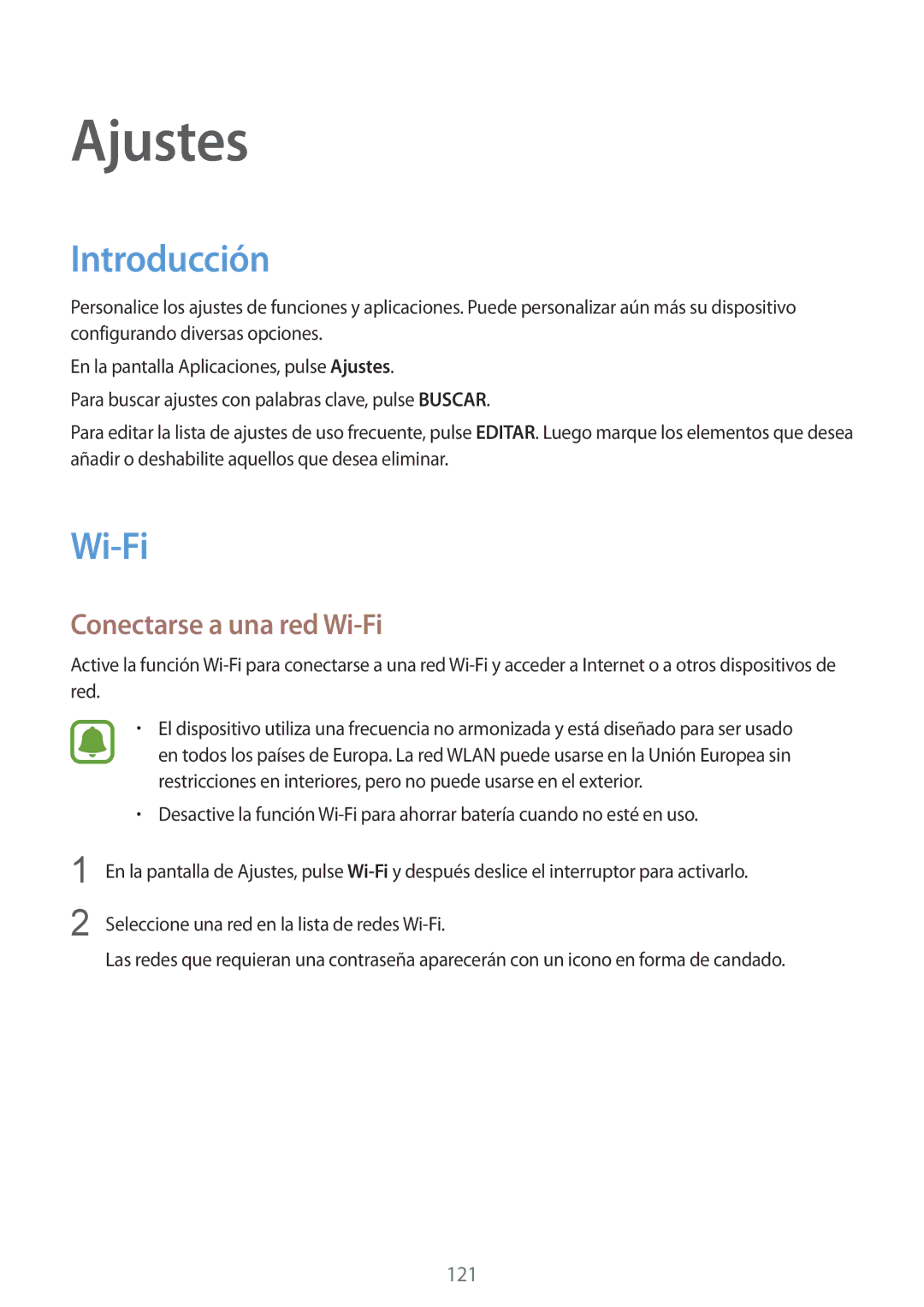 Ajustes

Introducción

Personalice los ajustes de funciones y aplicaciones. Puede personalizar aún más su dispositivo configurando diversas opciones.

En la pantalla Aplicaciones, pulse Ajustes.

Para buscar ajustes con palabras clave, pulse BUSCAR.

Para editar la lista de ajustes de uso frecuente, pulse EDITAR. Luego marque los elementos que desea añadir o deshabilite aquellos que desea eliminar.

Wi-Fi

Conectarse a una red Wi-Fi

Active la función Wi-Fi para conectarse a una red Wi-Fi y acceder a Internet o a otros dispositivos de red.

• El dispositivo utiliza una frecuencia no armonizada y está diseñado para ser usado en todos los países de Europa. La red WLAN puede usarse en la Unión Europea sin restricciones en interiores, pero no puede usarse en el exterior.

• Desactive la función Wi-Fi para ahorrar batería cuando no esté en uso.

1 En la pantalla de Ajustes, pulse Wi-Fi y después deslice el interruptor para activarlo.

2 Seleccione una red en la lista de redes Wi-Fi.

Las redes que requieran una contraseña aparecerán con un icono en forma de candado.

121